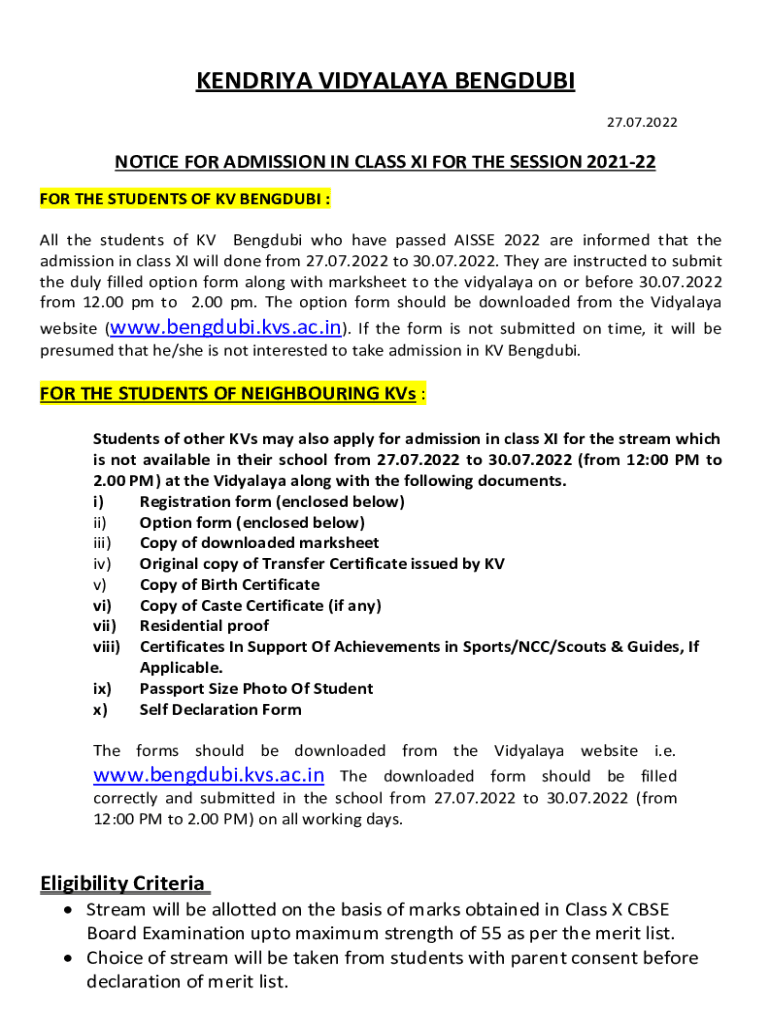 KENDRIYA VIDYALAYA BENGDUBI

27.07.2022

NOTICE FOR ADMISSION IN CLASS XI FOR THE SESSION 2021-22

FOR THE STUDENTS OF KV BENGDUBI :

All the students of KV Bengdubi who have passed AISSE 2022 are informed that the admission in class XI will done from 27.07.2022 to 30.07.2022. They are instructed to submit the duly filled option form along with marksheet to the vidyalaya on or before 30.07.2022 from 12.00 pm to 2.00 pm. The option form should be downloaded from the Vidyalaya website (www.bengdubi.kvs.ac.in). If the form is not submitted on time, it will be presumed that he/she is not interested to take admission in KV Bengdubi.

FOR THE STUDENTS OF NEIGHBOURING KVs :

Students of other KVs may also apply for admission in class XI for the stream which is not available in their school from 27.07.2022 to 30.07.2022 (from 12:00 PM to 2.00 PM) at the Vidyalaya along with the following documents.
i) Registration form (enclosed below)
ii) Option form (enclosed below)
iii) Copy of downloaded marksheet
iv) Original copy of Transfer Certificate issued by KV
v) Copy of Birth Certificate
vi) Copy of Caste Certificate (if any)
vii) Residential proof
viii) Certificates In Support Of Achievements in Sports/NCC/Scouts & Guides, If Applicable.
ix) Passport Size Photo Of Student
x) Self Declaration Form

The forms should be downloaded from the Vidyalaya website i.e. www.bengdubi.kvs.ac.in The downloaded form should be filled correctly and submitted in the school from 27.07.2022 to 30.07.2022 (from 12:00 PM to 2.00 PM) on all working days.

Eligibility Criteria

• Stream will be allotted on the basis of marks obtained in Class X CBSE Board Examination upto maximum strength of 55 as per the merit list.
• Choice of stream will be taken from students with parent consent before declaration of merit list.